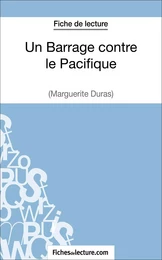 Fiche de lecture

Un Barrage contre le Pacifique

(Marguerite Duras)

fichesdelecture.com